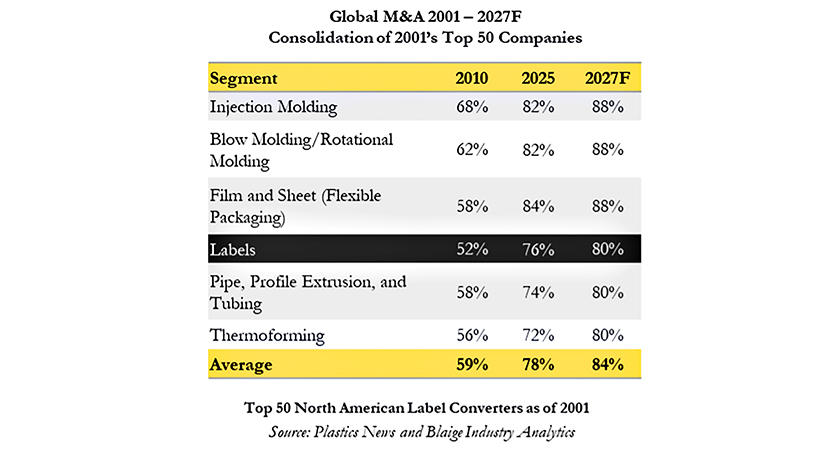 Global M&A 2001 – 2027F
Consolidation of 2001's Top 50 Companies

| Segment | 2010 | 2025 | 2027F |
|---|---|---|---|
| Injection Molding | 68% | 82% | 88% |
| Blow Molding/Rotational Molding | 62% | 82% | 88% |
| Film and Sheet (Flexible Packaging) | 58% | 84% | 88% |
| Labels | 52% | 76% | 80% |
| Pipe, Profile Extrusion, and Tubing | 58% | 74% | 80% |
| Thermoforming | 56% | 72% | 80% |
| Average | 59% | 78% | 84% |

Top 50 North American Label Converters as of 2001
Source: Plastics News and Blaige Industry Analytics